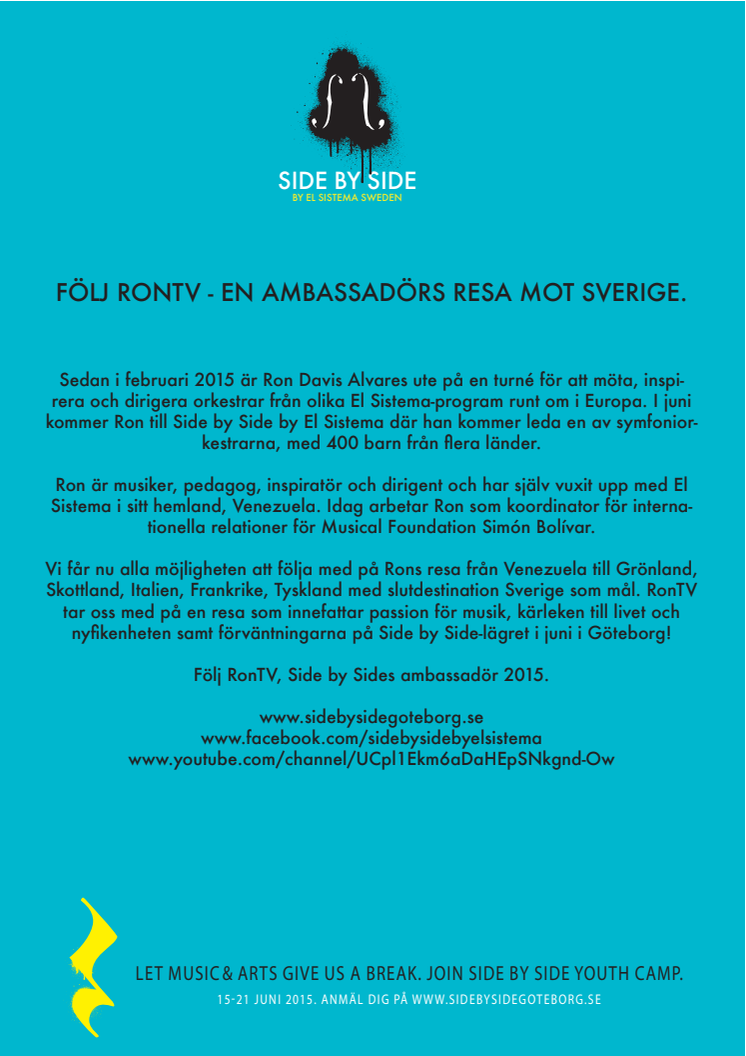 SIDE BY SIDE
BY EL SISTEMA SWEDEN

FÖLJ RONTV - EN AMBASSADÖRS RESA MOT SVERIGE.

Sedan i februari 2015 är Ron Davis Alvares ute på en turné för att möta, inspirera och dirigera orkestrar från olika El Sistema-program runt om i Europa. I juni kommer Ron till Side by Side by El Sistema där han kommer leda en av symfoniorkestrarna, med 400 barn från flera länder.

Ron är musiker, pedagog, inspiratör och dirigent och har själv vuxit upp med El Sistema i sitt hemland, Venezuela. Idag arbetar Ron som koordinator för internationella relationer för Musical Foundation Simón Bolívar.

Vi får nu alla möjligheten att följa med på Rons resa från Venezuela till Grönland, Skottland, Italien, Frankrike, Tyskland med slutdestination Sverige som mål. RonTV tar oss med på en resa som innefattar passion för musik, kärleken till livet och nyfikenheten samt förväntningarna på Side by Side-lägret i juni i Göteborg!

Följ RonTV, Side by Sides ambassadör 2015.

www.sidebysidegoteborg.se
www.facebook.com/sidebysidebyelsistema
www.youtube.com/channel/UCpl1Ekm6aDaHEpSNkgnd-Ow

LET MUSIC & ARTS GIVE US A BREAK. JOIN SIDE BY SIDE YOUTH CAMP.
15-21 JUNI 2015. ANMÄL DIG PÅ WWW.SIDEBYSIDEGOTEBORG.SE